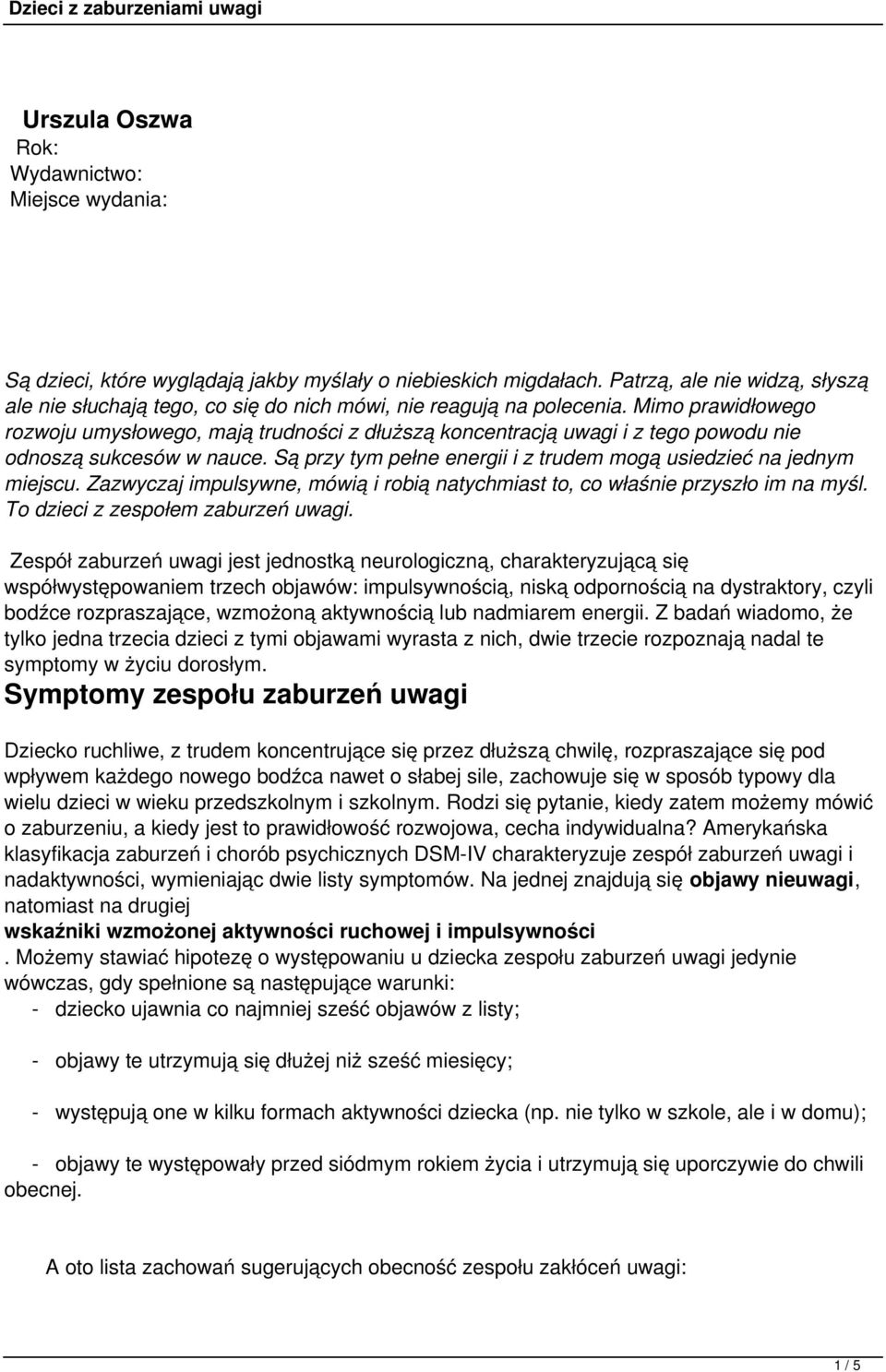 Dzieci z zaburzeniami uwagi

Urszula Oszwa
Rok:
Wydawnictwo:
Miejsce wydania:

Są dzieci, które wyglądają jakby myślały o niebieskich migdałach. Patrzą, ale nie widzą, słyszą ale nie słuchają tego, co się do nich mówi, nie reagują na polecenia. Mimo prawidłowego rozwoju umysłowego, mają trudności z dłuższą koncentracją uwagi i z tego powodu nie odnoszą sukcesów w nauce. Są przy tym pełne energii i z trudem mogą usiedzieć na jednym miejscu. Zazwyczaj impulsywne, mówią i robią natychmiast to, co właśnie przyszło im na myśl. To dzieci z zespołem zaburzeń uwagi.

Zespół zaburzeń uwagi jest jednostką neurologiczną, charakteryzującą się współwystępowaniem trzech objawów: impulsywnością, niską odpornością na dystraktory, czyli bodźce rozpraszające, wzmożoną aktywnością lub nadmiarem energii. Z badań wiadomo, że tylko jedna trzecia dzieci z tymi objawami wyrasta z nich, dwie trzecie rozpoznają nadal te symptomy w życiu dorosłym.

Symptomy zespołu zaburzeń uwagi

Dziecko ruchliwe, z trudem koncentrujące się przez dłuższą chwilę, rozpraszające się pod wpływem każdego nowego bodźca nawet o słabej sile, zachowuje się w sposób typowy dla wielu dzieci w wieku przedszkolnym i szkolnym. Rodzi się pytanie, kiedy zatem możemy mówić o zaburzeniu, a kiedy jest to prawidłowość rozwojowa, cecha indywidualna? Amerykańska klasyfikacja zaburzeń i chorób psychicznych DSM-IV charakteryzuje zespół zaburzeń uwagi i nadaktywności, wymieniając dwie listy symptomów. Na jednej znajdują się objawy nieuwagi, natomiast na drugiej
wskaźniki wzmożonej aktywności ruchowej i impulsywności
. Możemy stawiać hipotezę o występowaniu u dziecka zespołu zaburzeń uwagi jedynie wówczas, gdy spełnione są następujące warunki:
- dziecko ujawnia co najmniej sześć objawów z listy;

- objawy te utrzymują się dłużej niż sześć miesięcy;

- występują one w kilku formach aktywności dziecka (np. nie tylko w szkole, ale i w domu);

- objawy te występowały przed siódmym rokiem życia i utrzymują się uporczywie do chwili obecnej.

A oto lista zachowań sugerujących obecność zespołu zakłóceń uwagi:

1 / 5